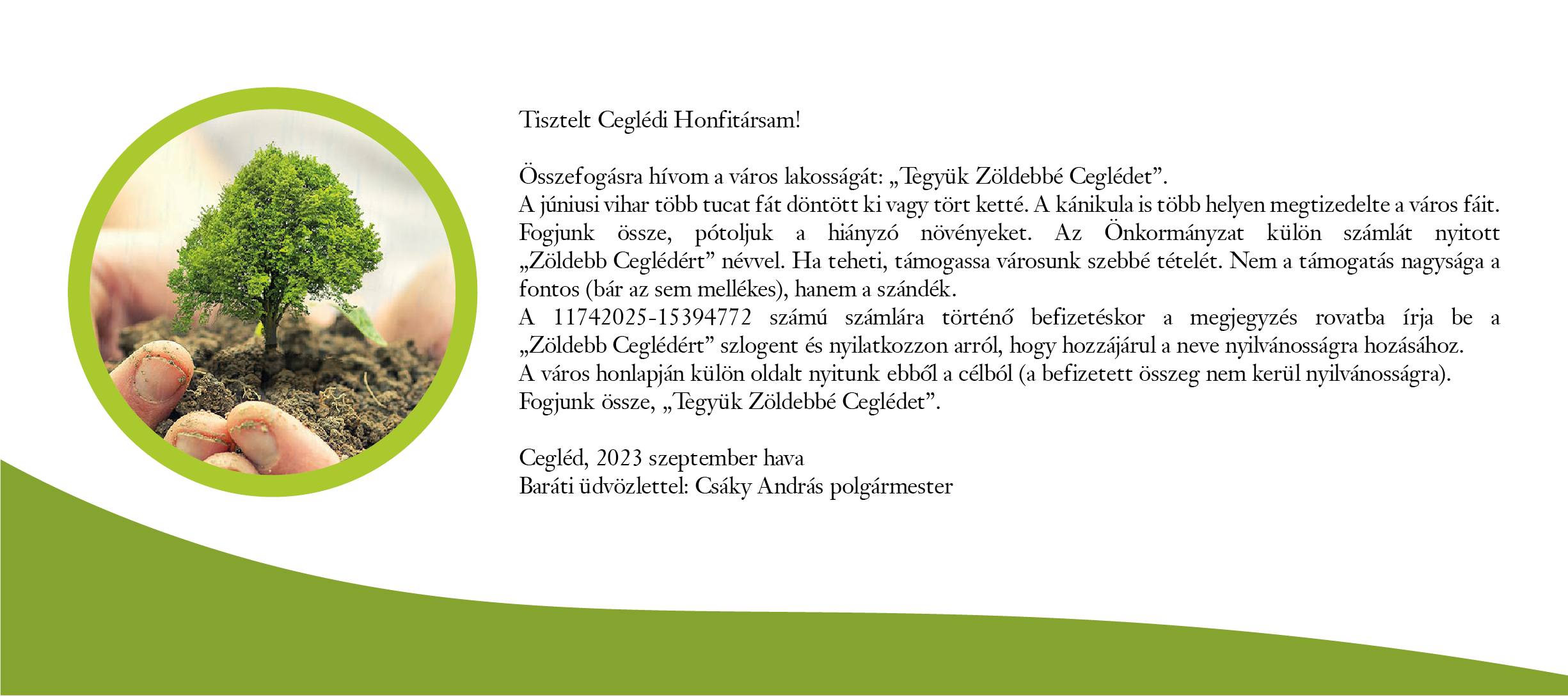 Tisztelt Ceglédi Honfitársam!

Összefogásra hívom a város lakosságát: „Tegyük Zöldebbé Ceglédet".
A júniusi vihar több tucat fát döntött ki vagy tört ketté. A kánikula is több helyen megtizedelte a város fáit. Fogjunk össze, pótoljuk a hiányzó növényeket. Az Önkormányzat külön számlát nyitott „Zöldebb Ceglédért" névvel. Ha teheti, támogassa városunk szebbé tételét. Nem a támogatás nagysága a fontos (bár az sem mellékes), hanem a szándék.
A 11742025-15394772 számú számlára történő befizetéskor a megjegyzés rovatba írja be a „Zöldebb Ceglédért" szlogent és nyilatkozzon arról, hogy hozzájárul a neve nyilvánosságra hozásához.
A város honlapján külön oldalt nyitunk ebből a célból (a befizetett összeg nem kerül nyilvánosságra).
Fogjunk össze, „Tegyük Zöldebbé Ceglédet".

Cegléd, 2023 szeptember hava
Baráti üdvözlettel: Csáky András polgármester